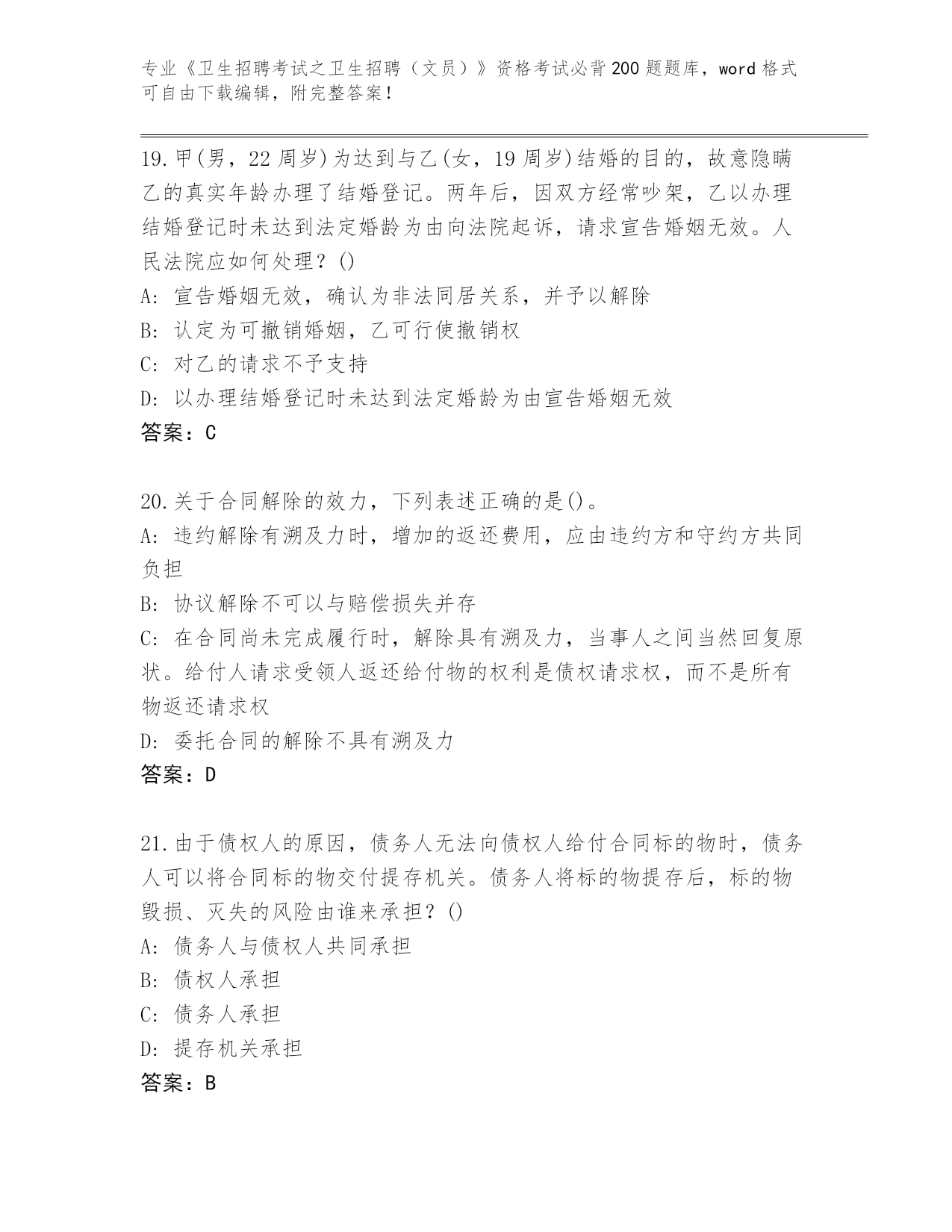 专业《卫生招聘考试之卫生招聘（文员）》资格考试必背200题题库，word格式可自由下载编辑，附完整答案！

19.甲(男，22周岁)为达到与乙(女，19周岁)结婚的目的，故意隐瞒乙的真实年龄办理了结婚登记。两年后，因双方经常吵架，乙以办理结婚登记时未达到法定婚龄为由向法院起诉，请求宣告婚姻无效。人民法院应如何处理？()
A: 宣告婚姻无效，确认为非法同居关系，并予以解除
B: 认定为可撤销婚姻，乙可行使撤销权
C: 对乙的请求不予支持
D: 以办理结婚登记时未达到法定婚龄为由宣告婚姻无效
答案：C

20.关于合同解除的效力，下列表述正确的是()。
A: 违约解除有溯及力时，增加的返还费用，应由违约方和守约方共同负担
B: 协议解除不可以与赔偿损失并存
C: 在合同尚未完成履行时，解除具有溯及力，当事人之间当然回复原状。给付人请求受领人返还给付物的权利是债权请求权，而不是所有物返还请求权
D: 委托合同的解除不具有溯及力
答案：D

21.由于债权人的原因，债务人无法向债权人给付合同标的物时，债务人可以将合同标的物交付提存机关。债务人将标的物提存后，标的物毁损、灭失的风险由谁来承担？()
A: 债务人与债权人共同承担
B: 债权人承担
C: 债务人承担
D: 提存机关承担
答案：B